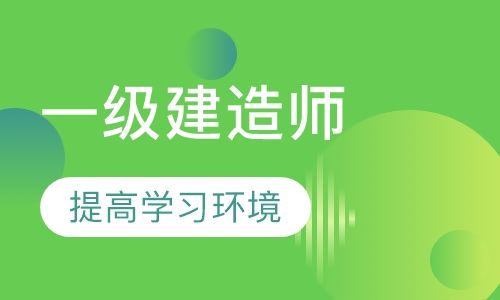 一级建造师

提高学习环境